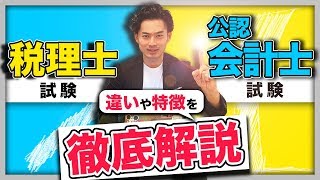 税理士
試験

公認
会計士
試験

違いや特徴を

徹底解説